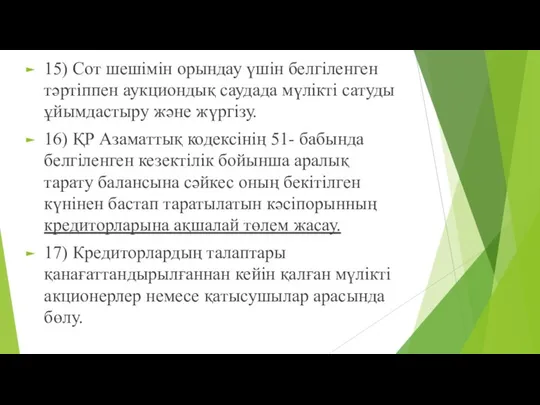 15) Сот шешімін орындау үшін белгіленген тәртіппен аукциондық саудада мүлікті сатуды ұйымдастыру және жүргізу.

16) ҚР Азаматтық кодексінің 51- бабында белгіленген кезектілік бойынша аралық тарату балансына сәйкес оның бекітілген күнінен бастап таратылатын кәсіпорынның кредиторларына ақшалай төлем жасау.

17) Кредиторлардың талаптары қанағаттандырылғаннан кейін қалған мүлікті акционерлер немесе қатысушылар арасында бөлу.